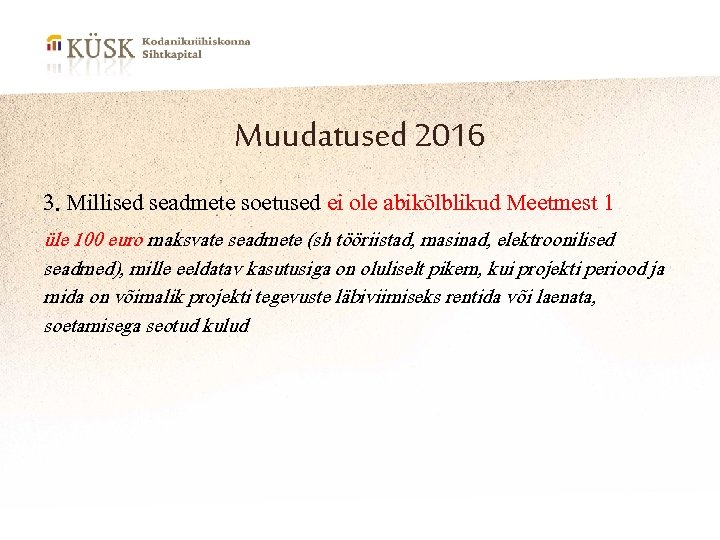 KÜSK Kodanikuühiskonna Sihtkapital

Muudatused 2016

3. Millised seadmete soetused ei ole abikõlblikud Meetmest 1

üle 100 euro maksvate seadmete (sh tööriistad, masinad, elektroonilised seadmed), mille eeldatav kasutusiga on oluliselt pikem, kui projekti periood ja mida on võimalik projekti tegevuste läbiviimiseks rentida või laenata, soetamisega seotud kulud